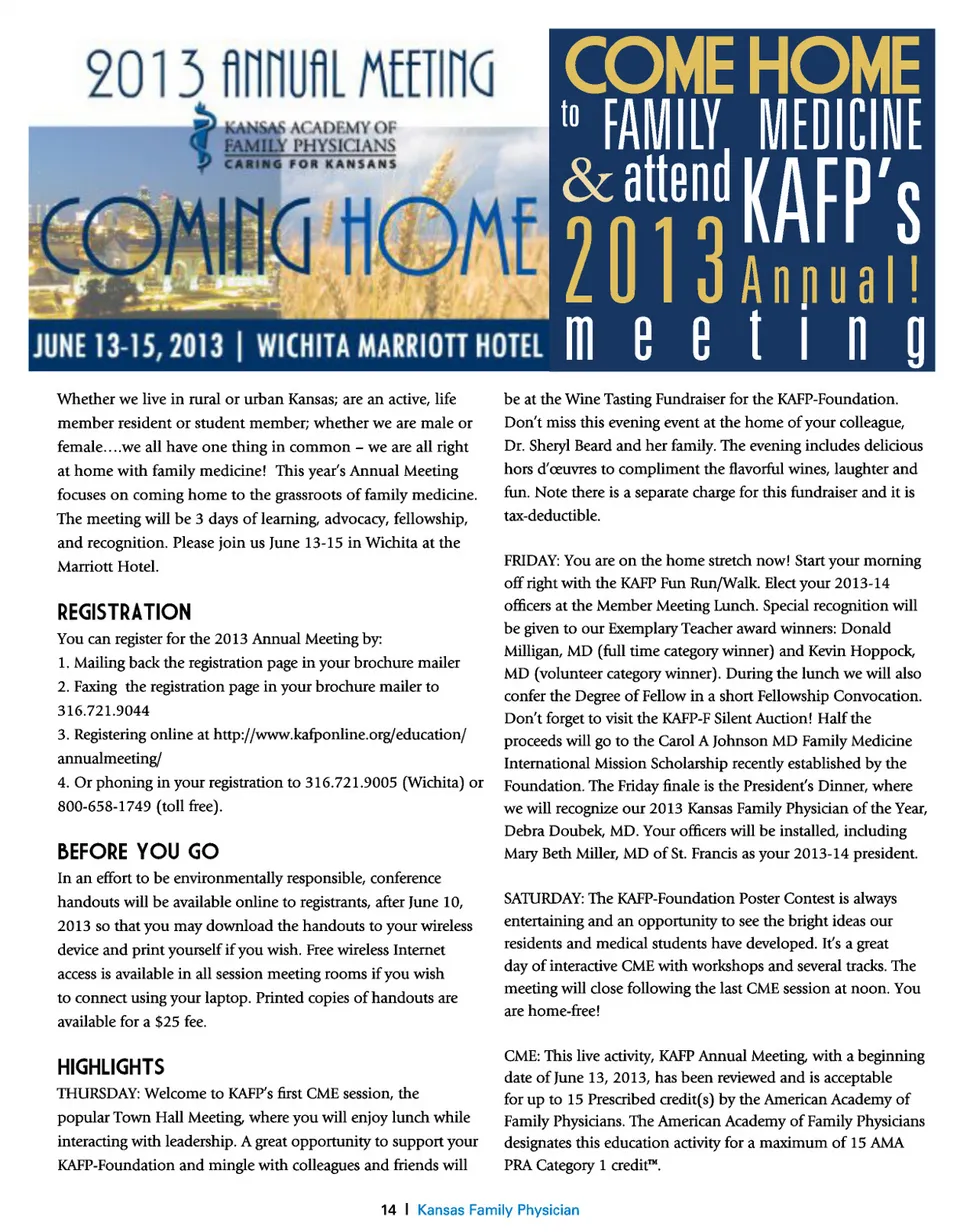 2013 ANNUAL MEETING

KANSAS ACADEMY OF FAMILY PHYSICIANS
CARING FOR KANSANS

COMING HOME

JUNE 13-15, 2013 | WICHITA MARRIOTT HOTEL

COME HOME to FAMILY MEDICINE & attend KAFP's 2013 Annual! meeting

Whether we live in rural or urban Kansas; are an active, life member resident or student member; whether we are male or female….we all have one thing in common – we are all right at home with family medicine! This year's Annual Meeting focuses on coming home to the grassroots of family medicine. The meeting will be 3 days of learning, advocacy, fellowship, and recognition. Please join us June 13-15 in Wichita at the Marriott Hotel.

REGISTRATION

You can register for the 2013 Annual Meeting by:
1. Mailing back the registration page in your brochure mailer
2. Faxing the registration page in your brochure mailer to 316.721.9044
3. Registering online at http://www.kafponline.org/education/annualmeeting/
4. Or phoning in your registration to 316.721.9005 (Wichita) or 800-658-1749 (toll free).

BEFORE YOU GO

In an effort to be environmentally responsible, conference handouts will be available online to registrants, after June 10, 2013 so that you may download the handouts to your wireless device and print yourself if you wish. Free wireless Internet access is available in all session meeting rooms if you wish to connect using your laptop. Printed copies of handouts are available for a $25 fee.

HIGHLIGHTS

THURSDAY: Welcome to KAFP's first CME session, the popular Town Hall Meeting, where you will enjoy lunch while interacting with leadership. A great opportunity to support your KAFP-Foundation and mingle with colleagues and friends will be at the Wine Tasting Fundraiser for the KAFP-Foundation. Don't miss this evening event at the home of your colleague, Dr. Sheryl Beard and her family. The evening includes delicious hors d'œuvres to compliment the flavorful wines, laughter and fun. Note there is a separate charge for this fundraiser and it is tax-deductible.

FRIDAY: You are on the home stretch now! Start your morning off right with the KAFP Fun Run/Walk. Elect your 2013-14 officers at the Member Meeting Lunch. Special recognition will be given to our Exemplary Teacher award winners: Donald Milligan, MD (full time category winner) and Kevin Hoppock, MD (volunteer category winner). During the lunch we will also confer the Degree of Fellow in a short Fellowship Convocation. Don't forget to visit the KAFP-F Silent Auction! Half the proceeds will go to the Carol A Johnson MD Family Medicine International Mission Scholarship recently established by the Foundation. The Friday finale is the President's Dinner, where we will recognize our 2013 Kansas Family Physician of the Year, Debra Doubek, MD. Your officers will be installed, including Mary Beth Miller, MD of St. Francis as your 2013-14 president.

SATURDAY: The KAFP-Foundation Poster Contest is always entertaining and an opportunity to see the bright ideas our residents and medical students have developed. It's a great day of interactive CME with workshops and several tracks. The meeting will close following the last CME session at noon. You are home-free!

CME: This live activity, KAFP Annual Meeting, with a beginning date of June 13, 2013, has been reviewed and is acceptable for up to 15 Prescribed credit(s) by the American Academy of Family Physicians. The American Academy of Family Physicians designates this education activity for a maximum of 15 AMA PRA Category 1 credit™.

14 | Kansas Family Physician